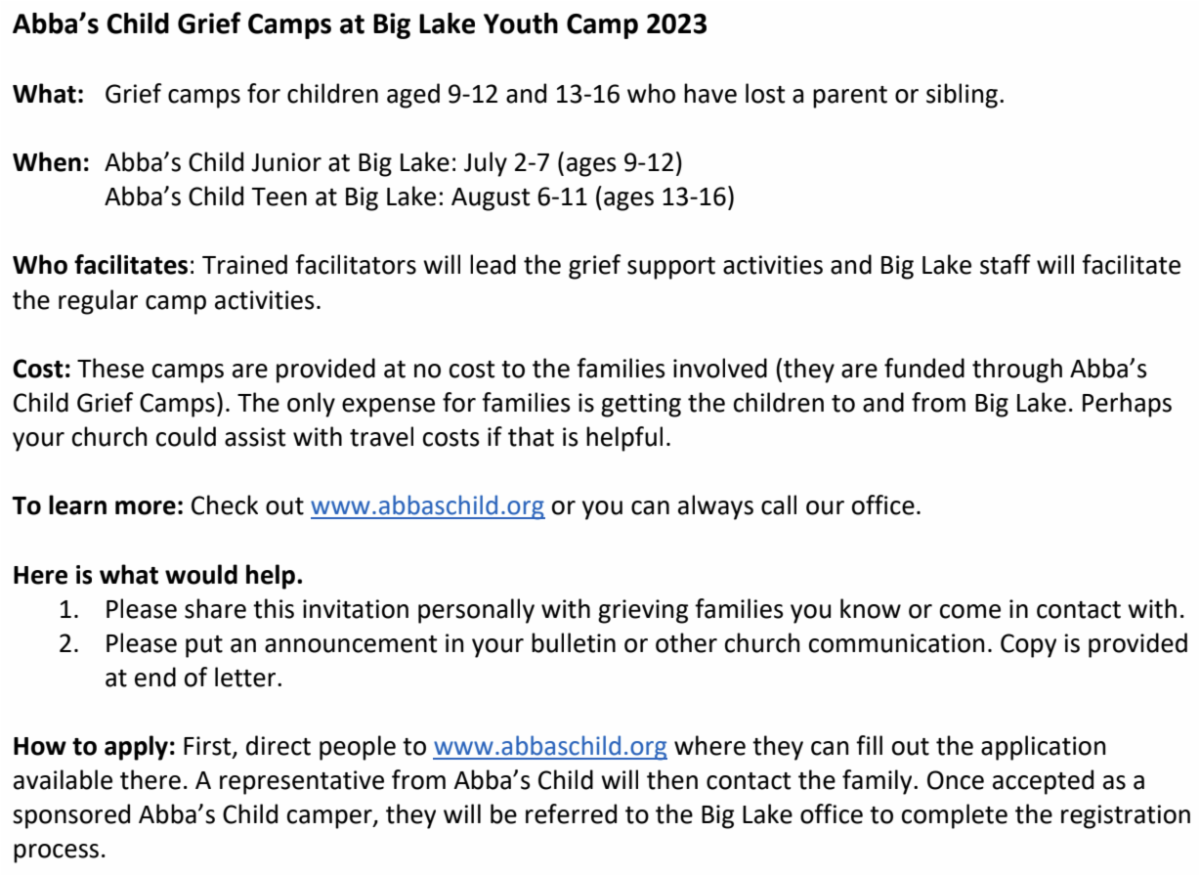 Abba's Child Grief Camps at Big Lake Youth Camp 2023

What: Grief camps for children aged 9-12 and 13-16 who have lost a parent or sibling.

When: Abba's Child Junior at Big Lake: July 2-7 (ages 9-12)
Abba's Child Teen at Big Lake: August 6-11 (ages 13-16)

Who facilitates: Trained facilitators will lead the grief support activities and Big Lake staff will facilitate the regular camp activities.

Cost: These camps are provided at no cost to the families involved (they are funded through Abba's Child Grief Camps). The only expense for families is getting the children to and from Big Lake. Perhaps your church could assist with travel costs if that is helpful.

To learn more: Check out www.abbaschild.org or you can always call our office.

Here is what would help.
1. Please share this invitation personally with grieving families you know or come in contact with.
2. Please put an announcement in your bulletin or other church communication. Copy is provided at end of letter.

How to apply: First, direct people to www.abbaschild.org where they can fill out the application available there. A representative from Abba's Child will then contact the family. Once accepted as a sponsored Abba's Child camper, they will be referred to the Big Lake office to complete the registration process.